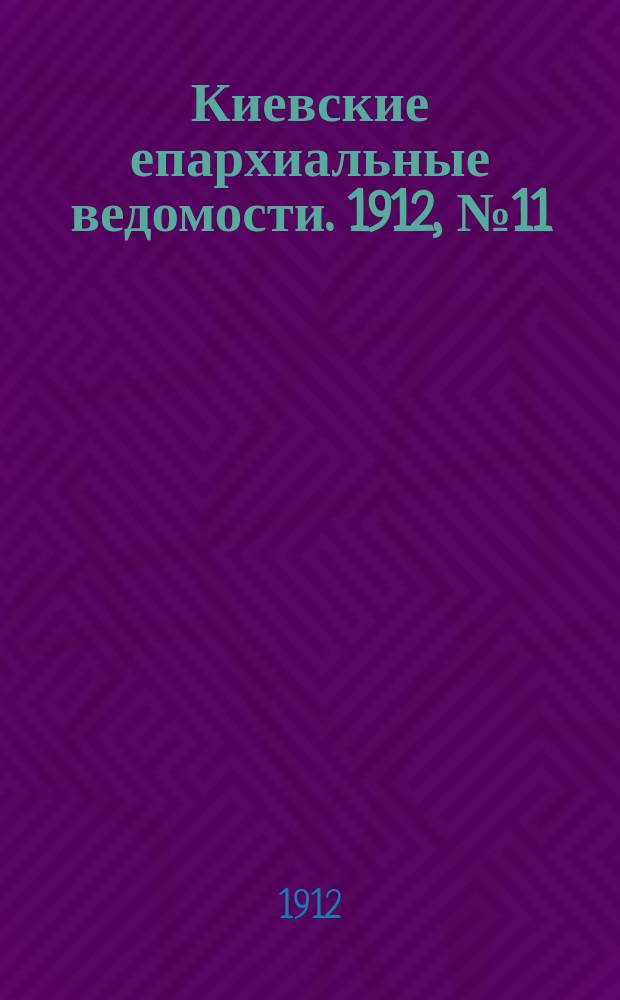 Киевские епархиальные ведомости. 1912, № 11

1912